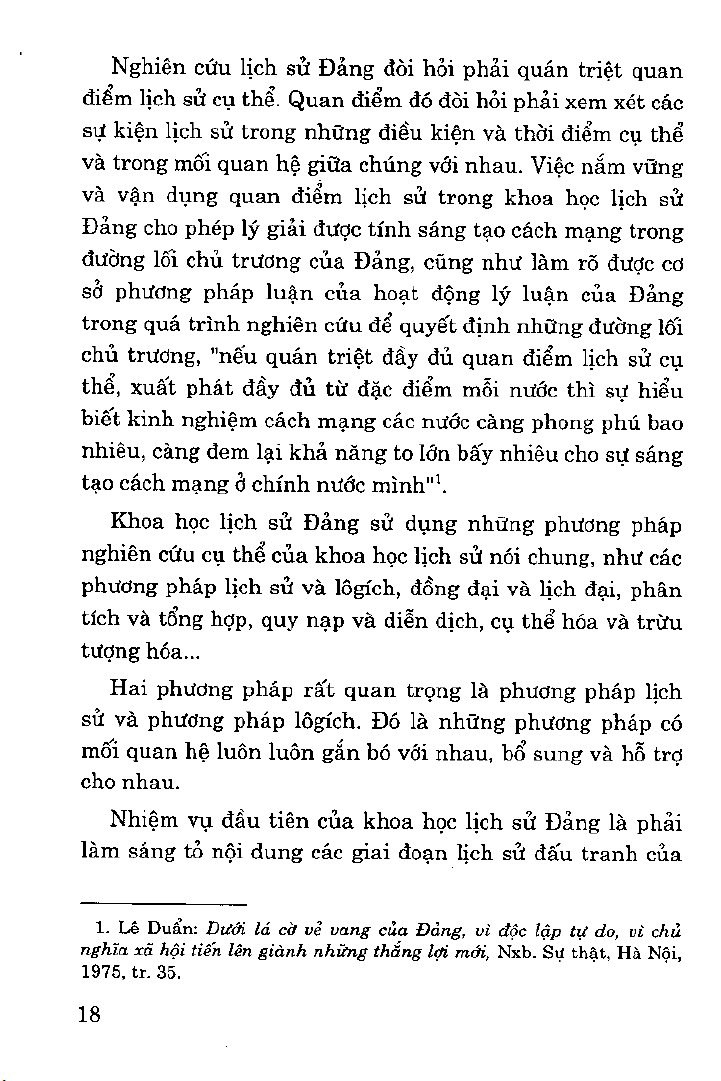 Nghiên cứu lịch sử Đảng đòi hỏi phải quán triệt quan điểm lịch sử cụ thể. Quan điểm đó đòi hỏi phải xem xét các sự kiện lịch sử trong những điều kiện và thời điểm cụ thể và trong mối quan hệ giữa chúng với nhau. Việc nắm vững và vận dụng quan điểm lịch sử trong khoa học lịch sử Đảng cho phép lý giải được tính sáng tạo cách mạng trong đường lối chủ trương của Đảng, cũng như làm rõ được cơ sở phương pháp luận của hoạt động lý luận của Đảng trong quá trình nghiên cứu để quyết định những đường lối chủ trương, "nếu quán triệt đầy đủ quan điểm lịch sử cụ thể, xuất phát đầy đủ từ đặc điểm mỗi nước thì sự hiểu biết kinh nghiệm cách mạng các nước càng phong phú bao nhiêu, càng đem lại khả năng to lớn bấy nhiêu cho sự sáng tạo cách mạng ở chính nước mình"$^1$.

Khoa học lịch sử Đảng sử dụng những phương pháp nghiên cứu cụ thể của khoa học lịch sử nói chung, như các phương pháp lịch sử và lôgích, đồng đại và lịch đại, phân tích và tổng hợp, quy nạp và diễn dịch, cụ thể hóa và trừu tượng hóa...

Hai phương pháp rất quan trọng là phương pháp lịch sử và phương pháp lôgích. Đó là những phương pháp có mối quan hệ luôn luôn gắn bó với nhau, bổ sung và hỗ trợ cho nhau.

Nhiệm vụ đầu tiên của khoa học lịch sử Đảng là phải làm sáng tỏ nội dung các giai đoạn lịch sử đấu tranh của

1. Lê Duẩn: Dưới lá cờ vẻ vang của Đảng, vì độc lập tự do, vì chủ nghĩa xã hội tiến lên giành những thắng lợi mới, Nxb. Sự thật, Hà Nội, 1975, tr. 35.

18